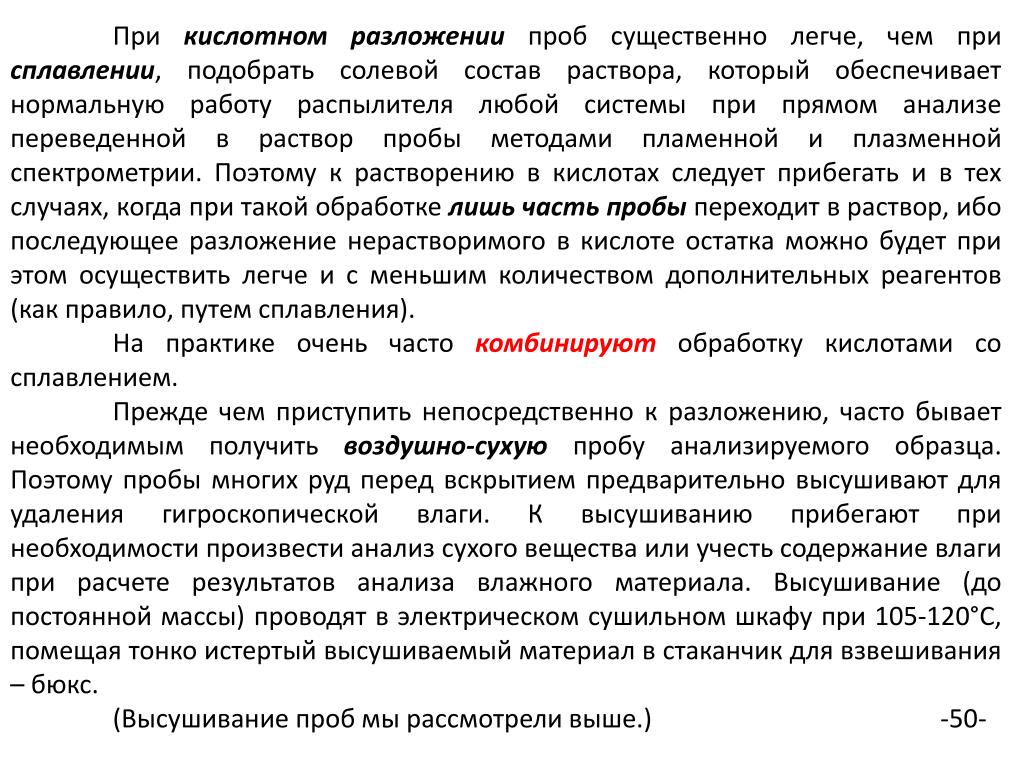 При кислотном разложении проб существенно легче, чем при сплавлении, подобрать солевой состав раствора, который обеспечивает нормальную работу распылителя любой системы при прямом анализе переведенной в раствор пробы методами пламенной и плазменной спектрометрии. Поэтому к растворению в кислотах следует прибегать и в тех случаях, когда при такой обработке лишь часть пробы переходит в раствор, ибо последующее разложение нерастворимого в кислоте остатка можно будет при этом осуществить легче и с меньшим количеством дополнительных реагентов (как правило, путем сплавления).

На практике очень часто комбинируют обработку кислотами со сплавлением.

Прежде чем приступить непосредственно к разложению, часто бывает необходимым получить воздушно-сухую пробу анализируемого образца. Поэтому пробы многих руд перед вскрытием предварительно высушивают для удаления гигроскопической влаги. К высушиванию прибегают при необходимости произвести анализ сухого вещества или учесть содержание влаги при расчете результатов анализа влажного материала. Высушивание (до постоянной массы) проводят в электрическом сушильном шкафу при 105-120°С, помещая тонко истертый высушиваемый материал в стаканчик для взвешивания – бюкс.

(Высушивание проб мы рассмотрели выше.)

-50-